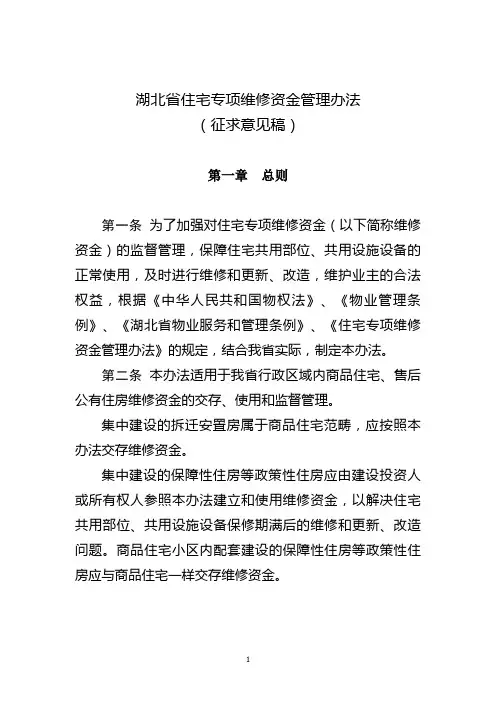 湖北省住宅专项维修资金管理办法
（征求意见稿）

第一章 总则

第一条 为了加强对住宅专项维修资金（以下简称维修资金）的监督管理，保障住宅共用部位、共用设施设备的正常使用，及时进行维修和更新、改造，维护业主的合法权益，根据《中华人民共和国物权法》、《物业管理条例》、《湖北省物业服务和管理条例》、《住宅专项维修资金管理办法》的规定，结合我省实际，制定本办法。

第二条 本办法适用于我省行政区域内商品住宅、售后公有住房维修资金的交存、使用和监督管理。

集中建设的拆迁安置房属于商品住宅范畴，应按照本办法交存维修资金。

集中建设的保障性住房等政策性住房应由建设投资人或所有权人参照本办法建立和使用维修资金，以解决住宅共用部位、共用设施设备保修期满后的维修和更新、改造问题。商品住宅小区内配套建设的保障性住房等政策性住房应与商品住宅一样交存维修资金。

1